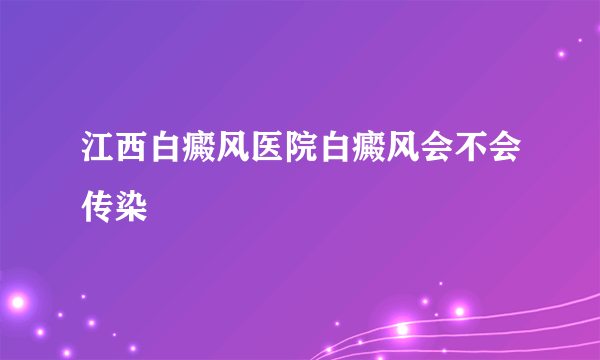 江西白癜风医院白癜风会不会传染